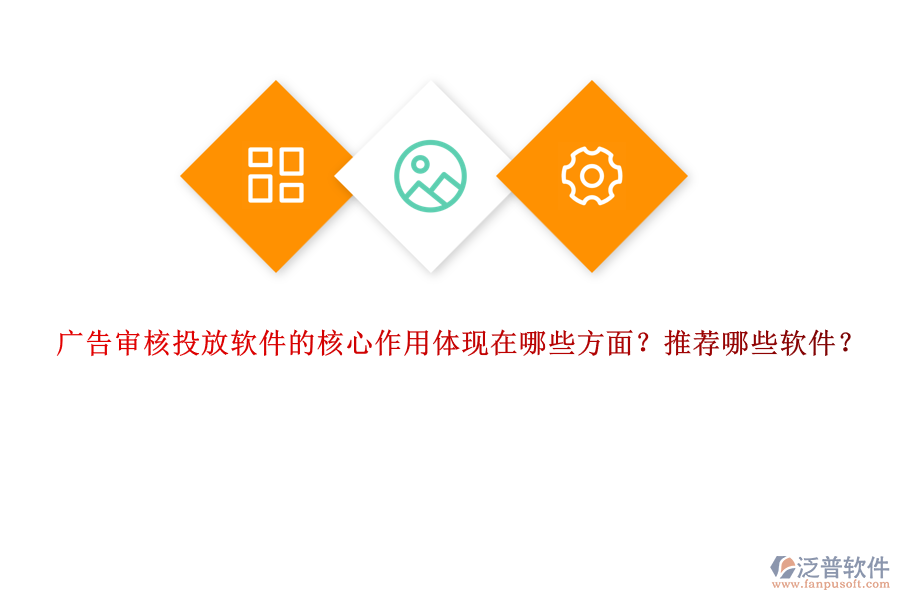 广告审核投放软件的核心作用体现在哪些方面？推荐哪些软件？

泛普软件
www.fanpusoft.com